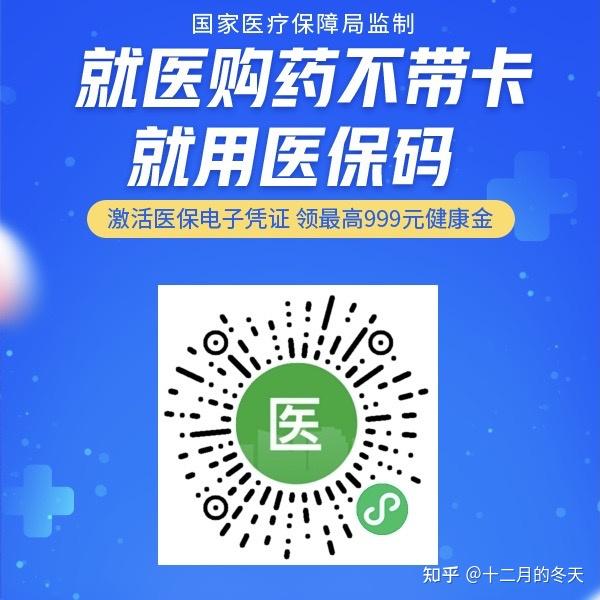 国家医疗保障局监制

就医购药不带卡
就用医保码

激活医保电子凭证 领最高999元健康金

医

知乎 @十二月的冬天